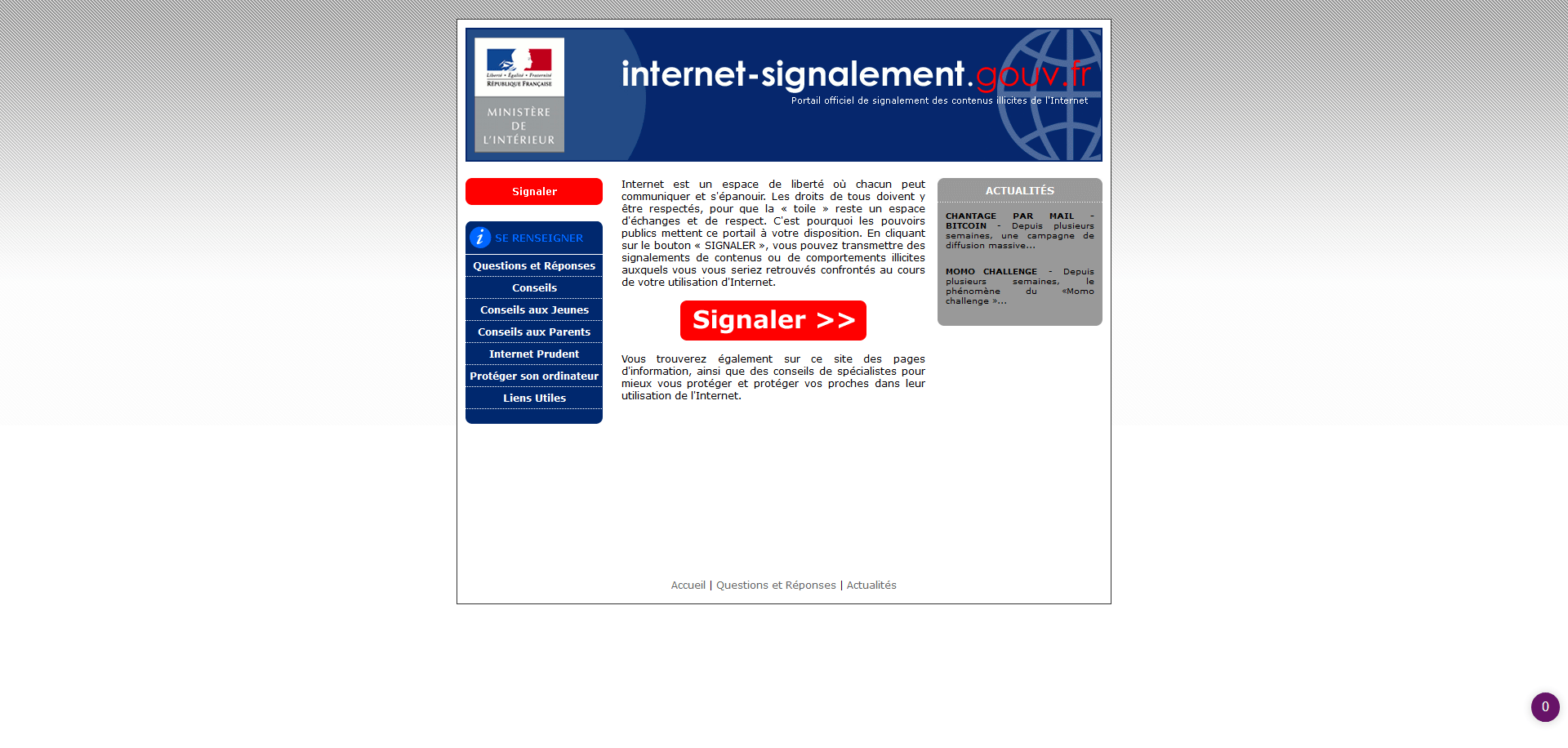 Liberté • Égalité • Fraternité
RÉPUBLIQUE FRANÇAISE

MINISTÈRE DE L'INTÉRIEUR

internet-signalement.gouv.fr
Portail officiel de signalement des contenus illicites de l'Internet

Signaler

SE RENSEIGNER
Questions et Réponses
Conseils
Conseils aux Jeunes
Conseils aux Parents
Internet Prudent
Protéger son ordinateur
Liens Utiles

Internet est un espace de liberté où chacun peut communiquer et s'épanouir. Les droits de tous doivent y être respectés, pour que la « toile » reste un espace d'échanges et de respect. C'est pourquoi les pouvoirs publics mettent ce portail à votre disposition. En cliquant sur le bouton « SIGNALER », vous pouvez transmettre des signalements de contenus ou de comportements illicites auxquels vous vous seriez retrouvés confrontés au cours de votre utilisation d'Internet.

Signaler >>

Vous trouverez également sur ce site des pages d'information, ainsi que des conseils de spécialistes pour mieux vous protéger et protéger vos proches dans leur utilisation de l'Internet.

ACTUALITÉS

CHANTAGE PAR MAIL - BITCOIN - Depuis plusieurs semaines, une campagne de diffusion massive...

MOMO CHALLENGE - Depuis plusieurs semaines, le phénomène du «Momo challenge »...

Accueil | Questions et Réponses | Actualités

0